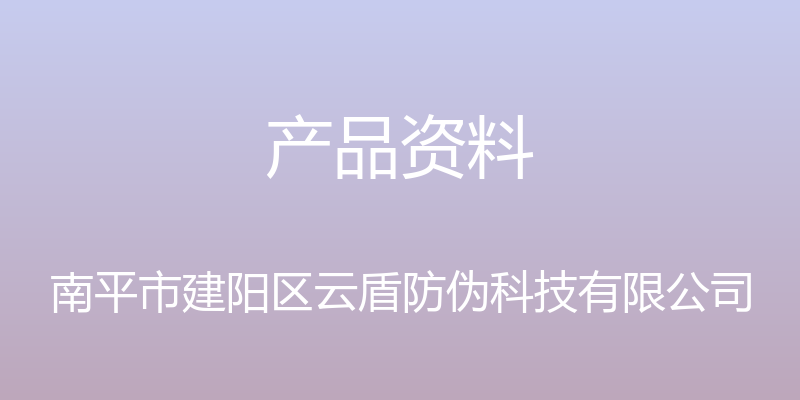 产品资料

南平市建阳区云盾防伪科技有限公司